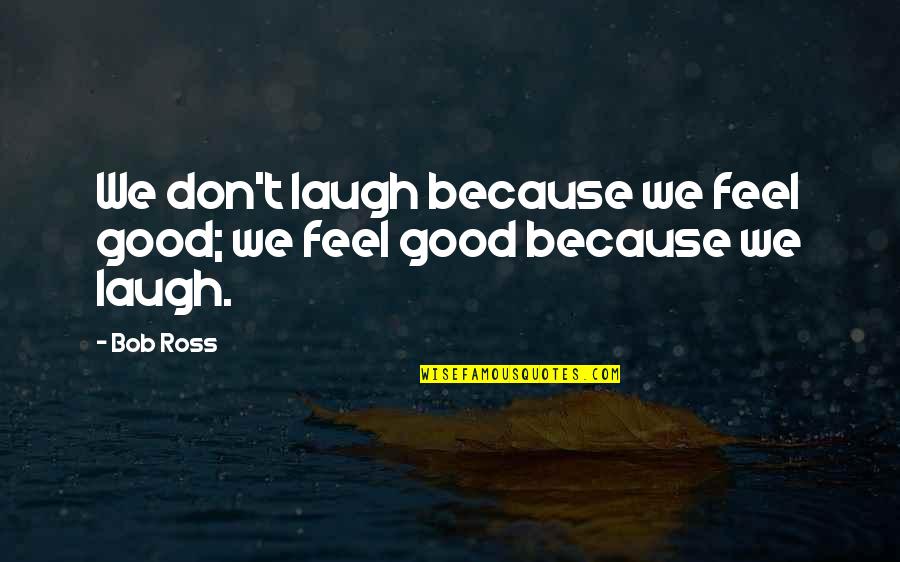 We don't laugh because we feel good; we feel good because we laugh.

- Bob Ross

WISEFAMOUSQUOTES.COM